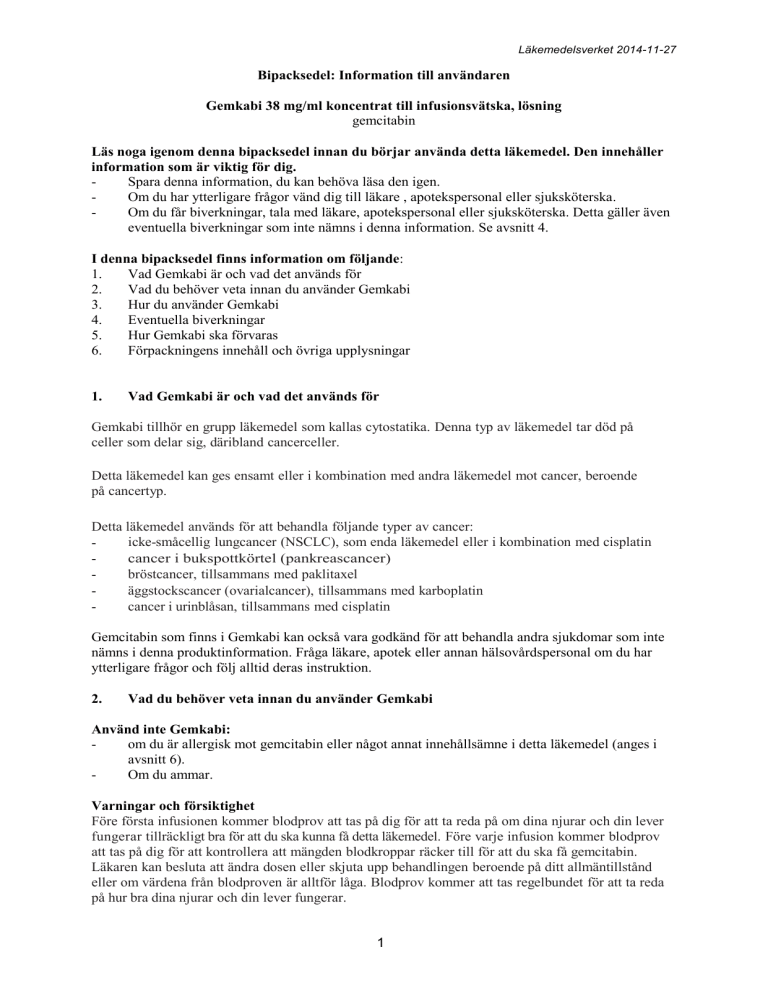 Läkemedelsverket 2014-11-27

Bipacksedel: Information till användaren

Gemkabi 38 mg/ml koncentrat till infusionsvätska, lösning
gemcitabin

Läs noga igenom denna bipacksedel innan du börjar använda detta läkemedel. Den innehåller information som är viktig för dig.
- Spara denna information, du kan behöva läsa den igen.
- Om du har ytterligare frågor vänd dig till läkare , apotekspersonal eller sjuksköterska.
- Om du får biverkningar, tala med läkare, apotekspersonal eller sjuksköterska. Detta gäller även eventuella biverkningar som inte nämns i denna information. Se avsnitt 4.

I denna bipacksedel finns information om följande:
1. Vad Gemkabi är och vad det används för
2. Vad du behöver veta innan du använder Gemkabi
3. Hur du använder Gemkabi
4. Eventuella biverkningar
5. Hur Gemkabi ska förvaras
6. Förpackningens innehåll och övriga upplysningar

1. Vad Gemkabi är och vad det används för

Gemkabi tillhör en grupp läkemedel som kallas cytostatika. Denna typ av läkemedel tar död på celler som delar sig, däribland cancerceller.

Detta läkemedel kan ges ensamt eller i kombination med andra läkemedel mot cancer, beroende på cancertyp.

Detta läkemedel används för att behandla följande typer av cancer:
- icke-småcellig lungcancer (NSCLC), som enda läkemedel eller i kombination med cisplatin
- cancer i bukspottkörtel (pankreascancer)
- bröstcancer, tillsammans med paklitaxel
- äggstockscancer (ovarialcancer), tillsammans med karboplatin
- cancer i urinblåsan, tillsammans med cisplatin

Gemcitabin som finns i Gemkabi kan också vara godkänd för att behandla andra sjukdomar som inte nämns i denna produktinformation. Fråga läkare, apotek eller annan hälsovårdspersonal om du har ytterligare frågor och följ alltid deras instruktion.

2. Vad du behöver veta innan du använder Gemkabi

Använd inte Gemkabi:
- om du är allergisk mot gemcitabin eller något annat innehållsämne i detta läkemedel (anges i avsnitt 6).
- Om du ammar.

Varningar och försiktighet
Före första infusionen kommer blodprov att tas på dig för att ta reda på om dina njurar och din lever fungerar tillräckligt bra för att du ska kunna få detta läkemedel. Före varje infusion kommer blodprov att tas på dig för att kontrollera att mängden blodkroppar räcker till för att du ska få gemcitabin. Läkaren kan besluta att ändra dosen eller skjuta upp behandlingen beroende på ditt allmäntillstånd eller om värdena från blodproven är alltför låga. Blodprov kommer att tas regelbundet för att ta reda på hur bra dina njurar och din lever fungerar.

1